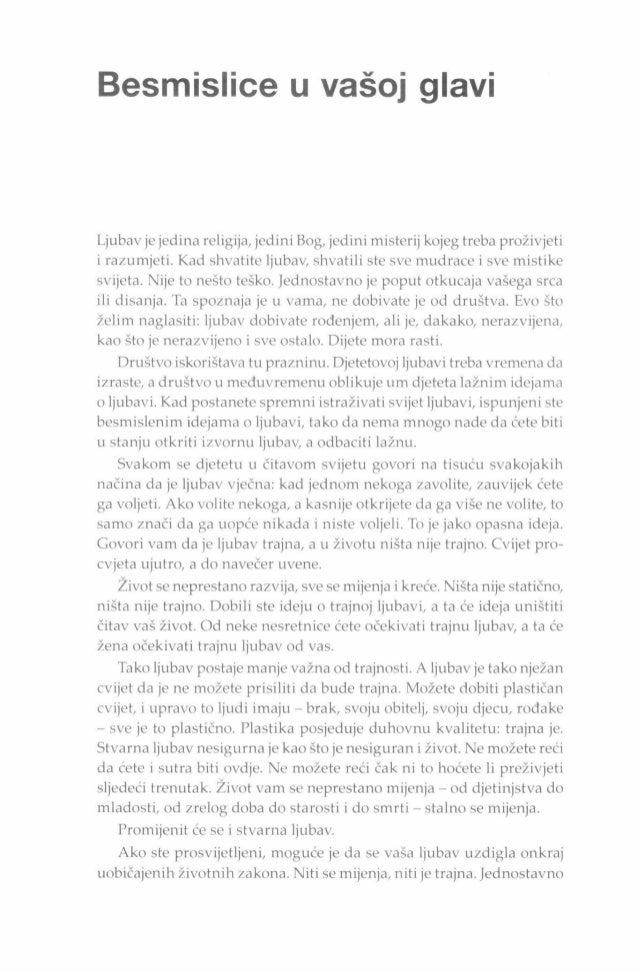 Besmislice u vašoj glavi

Ljubav je jedina religija, jedini Bog, jedini misterij kojeg treba proživjeti i razumjeti. Kad shvatite ljubav, shvatili ste sve mudrace i sve mistike svijeta. Nije to nešto teško. Jednostavno je poput otkucaja vašega srca ili disanja. Ta spoznaja je u vama, ne dobivate je od društva. Evo što želim naglasiti: ljubav dobivate rođenjem, ali je, dakako, nerazvijena, kao što je nerazvijeno i sve ostalo. Dijete mora rasti.

Društvo iskorištava tu prazninu. Djetetovoj ljubavi treba vremena da izraste, a društvo u međuvremenu oblikuje um djeteta lažnim idejama o ljubavi. Kad postanete spremni istraživati svijet ljubavi, ispunjeni ste besmislenim idejama o ljubavi, tako da nema mnogo nade da ćete biti u stanju otkriti izvornu ljubav, a odbaciti lažnu.

Svakom se djetetu u čitavom svijetu govori na tisuću svakojakih načina da je ljubav vječna: kad jednom nekoga zavolite, zauvijek ćete ga voljeti. Ako volite nekoga, a kasnije otkrijete da ga više ne volite, to samo znači da ga uopće nikada i niste voljeli. To je jako opasna ideja. Govori vam da je ljubav trajna, a u životu ništa nije trajno. Cvijet procvjeta ujutro, a do navečer uvene.

Život se neprestano razvija, sve se mijenja i kreće. Ništa nije statično, ništa nije trajno. Dobili ste ideju o trajnoj ljubavi, a ta će ideja uništiti čitav vaš život. Od neke nesretnice ćete očekivati trajnu ljubav, a ta će žena očekivati trajnu ljubav od vas.

Tako ljubav postaje manje važna od trajnosti. A ljubav je tako nježan cvijet da je ne možete prisiliti da bude trajna. Možete dobiti plastičan cvijet, i upravo to ljudi imaju – brak, svoju obitelj, svoju djecu, rođake – sve je to plastično. Plastika posjeduje duhovnu kvalitetu: trajna je. Stvarna ljubav nesigurna je kao što je nesiguran i život. Ne možete reći da ćete i sutra biti ovdje. Ne možete reći čak ni to hoćete li preživjeti sljedeći trenutak. Život vam se neprestano mijenja – od djetinjstva do mladosti, od zrelog doba do starosti i do smrti – stalno se mijenja.

Promijenit će se i stvarna ljubav.

Ako ste prosvijetljeni, moguće je da se vaša ljubav uzdigla onkraj uobičajenih životnih zakona. Niti se mijenja, niti je trajna. Jednostavno